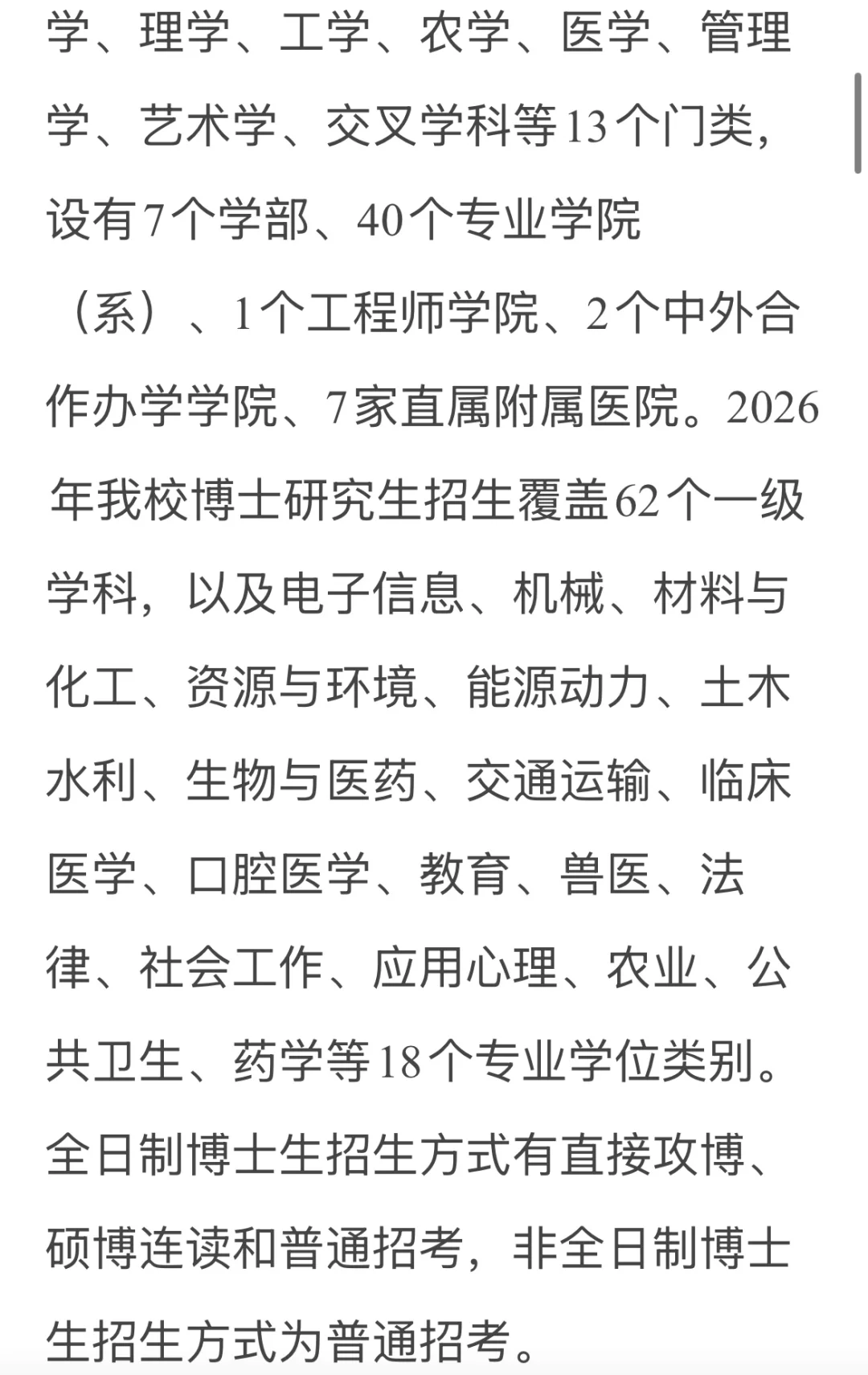 学、理学、工学、农学、医学、管理学、艺术学、交叉学科等13个门类，设有7个学部、40个专业学院（系）、1个工程师学院、2个中外合作办学学院、7家直属附属医院。2026年我校博士研究生招生覆盖62个一级学科，以及电子信息、机械、材料与化工、资源与环境、能源动力、土木水利、生物与医药、交通运输、临床医学、口腔医学、教育、兽医、法律、社会工作、应用心理、农业、公共卫生、药学等18个专业学位类别。全日制博士生招生方式有直接攻博、硕博连读和普通招考，非全日制博士生招生方式为普通招考。